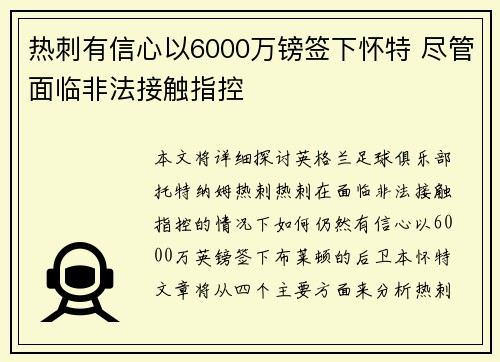 热刺有信心以6000万镑签下怀特 尽管面临非法接触指控

本文将详细探讨英格兰足球俱乐部托特纳姆热刺热刺在面临非法接触指控的情况下如何仍然有信心以6000万英镑签下布莱顿的后卫本怀特文章将从四个主要方面来分析热刺